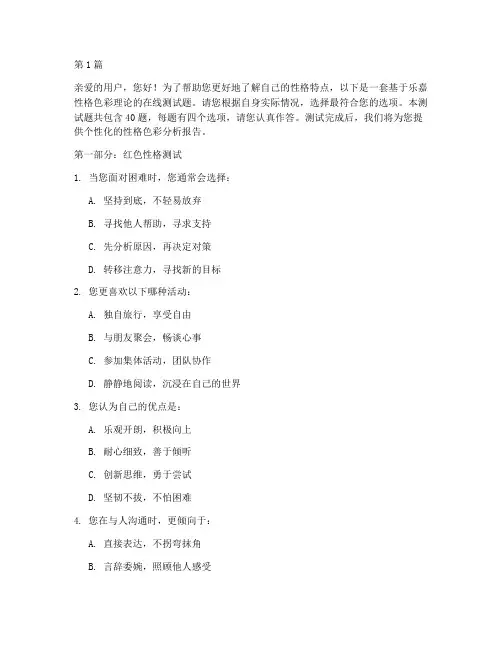 第1篇

亲爱的用户，您好！为了帮助您更好地了解自己的性格特点，以下是一套基于乐嘉性格色彩理论的在线测试题。请您根据自身实际情况，选择最符合您的选项。本测试题共包含40题，每题有四个选项，请您认真作答。测试完成后，我们将为您提供个性化的性格色彩分析报告。

第一部分：红色性格测试

1. 当您面对困难时，您通常会选择：

A. 坚持到底，不轻易放弃

B. 寻找他人帮助，寻求支持

C. 先分析原因，再决定对策

D. 转移注意力，寻找新的目标

2. 您更喜欢以下哪种活动：

A. 独自旅行，享受自由

B. 与朋友聚会，畅谈心事

C. 参加集体活动，团队协作

D. 静静地阅读，沉浸在自己的世界

3. 您认为自己的优点是：

A. 乐观开朗，积极向上

B. 耐心细致，善于倾听

C. 创新思维，勇于尝试

D. 坚韧不拔，不怕困难

4. 您在与人沟通时，更倾向于：

A. 直接表达，不拐弯抹角

B. 言辞委婉，照顾他人感受